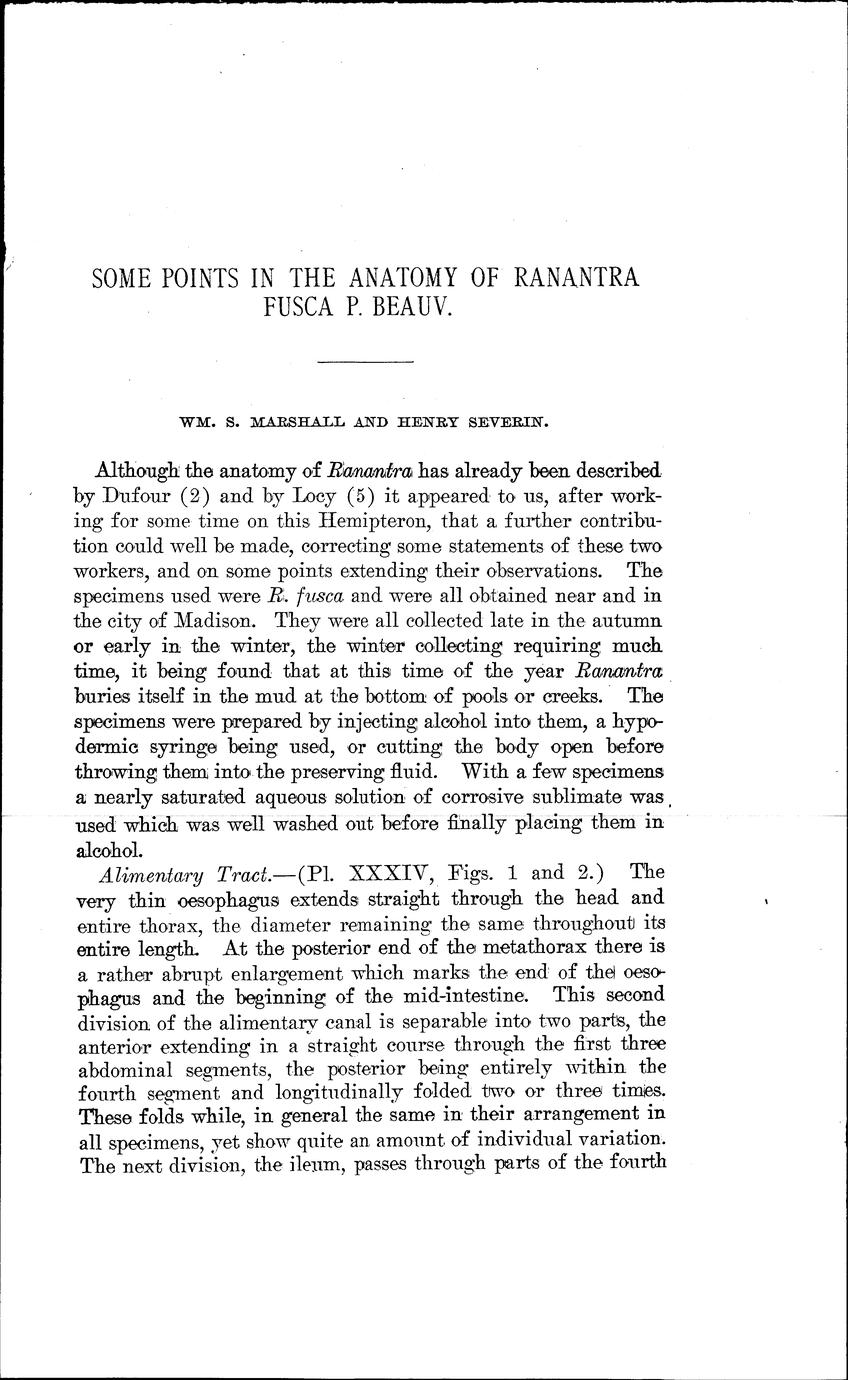 SOME POINTS IN THE ANATOMY OF RANANTRA FUSCA P. BEAUV.

WM. S. MARSHALL AND HENRY SEVERIN.

Although the anatomy of Ranantra has already been described by Dufour (2) and by Locy (5) it appeared to us, after working for some time on this Hemipteron, that a further contribution could well be made, correcting some statements of these two workers, and on some points extending their observations. The specimens used were R. fusca and were all obtained near and in the city of Madison. They were all collected late in the autumn or early in the winter, the winter collecting requiring much time, it being found that at this time of the year Ranantra buries itself in the mud at the bottom of pools or creeks. The specimens were prepared by injecting alcohol into them, a hypodermic syringe being used, or cutting the body open before throwing them into the preserving fluid. With a few specimens a nearly saturated aqueous solution of corrosive sublimate was used which was well washed out before finally placing them in alcohol.

Alimentary Tract.—(Pl. XXXIV, Figs. 1 and 2.) The very thin oesophagus extends straight through the head and entire thorax, the diameter remaining the same throughout its entire length. At the posterior end of the metathorax there is a rather abrupt enlargement which marks the end of the oesophagus and the beginning of the mid-intestine. This second division of the alimentary canal is separable into two parts, the anterior extending in a straight course through the first three abdominal segments, the posterior being entirely within the fourth segment and longitudinally folded two or three times. These folds while, in general the same in their arrangement in all specimens, yet show quite an amount of individual variation. The next division, the ileum, passes through parts of the fourth